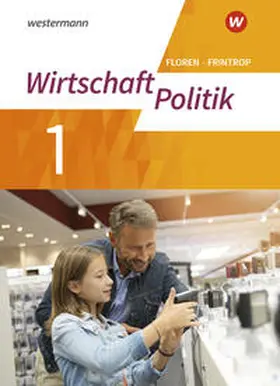 westermann

w

FLOREN · FRINTROP

Wirtschaft
Politik

1